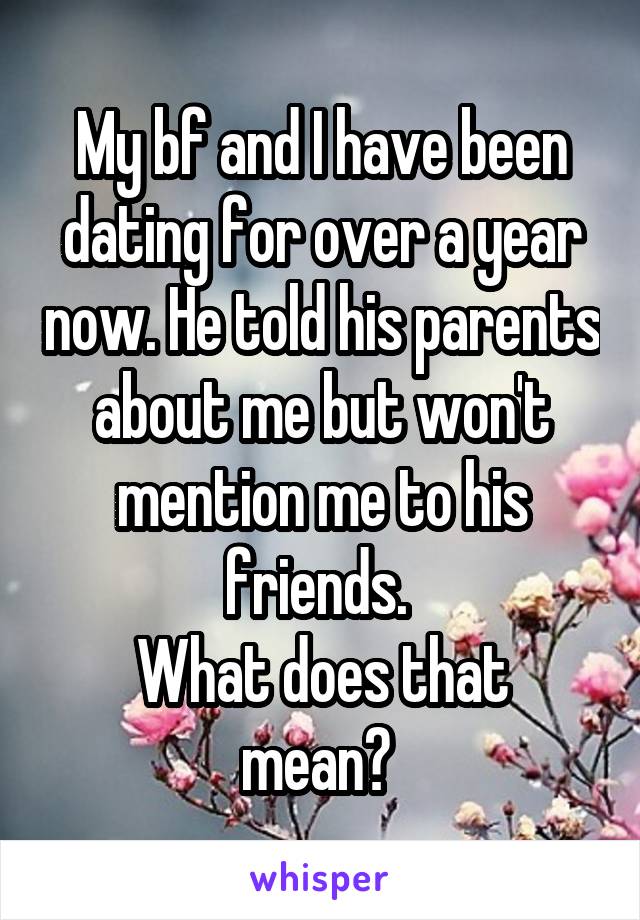 My bf and I have been dating for over a year now. He told his parents about me but won't mention me to his friends.
What does that mean?

whisper